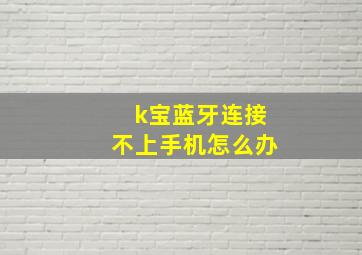 k宝蓝牙连接
不上手机怎么办